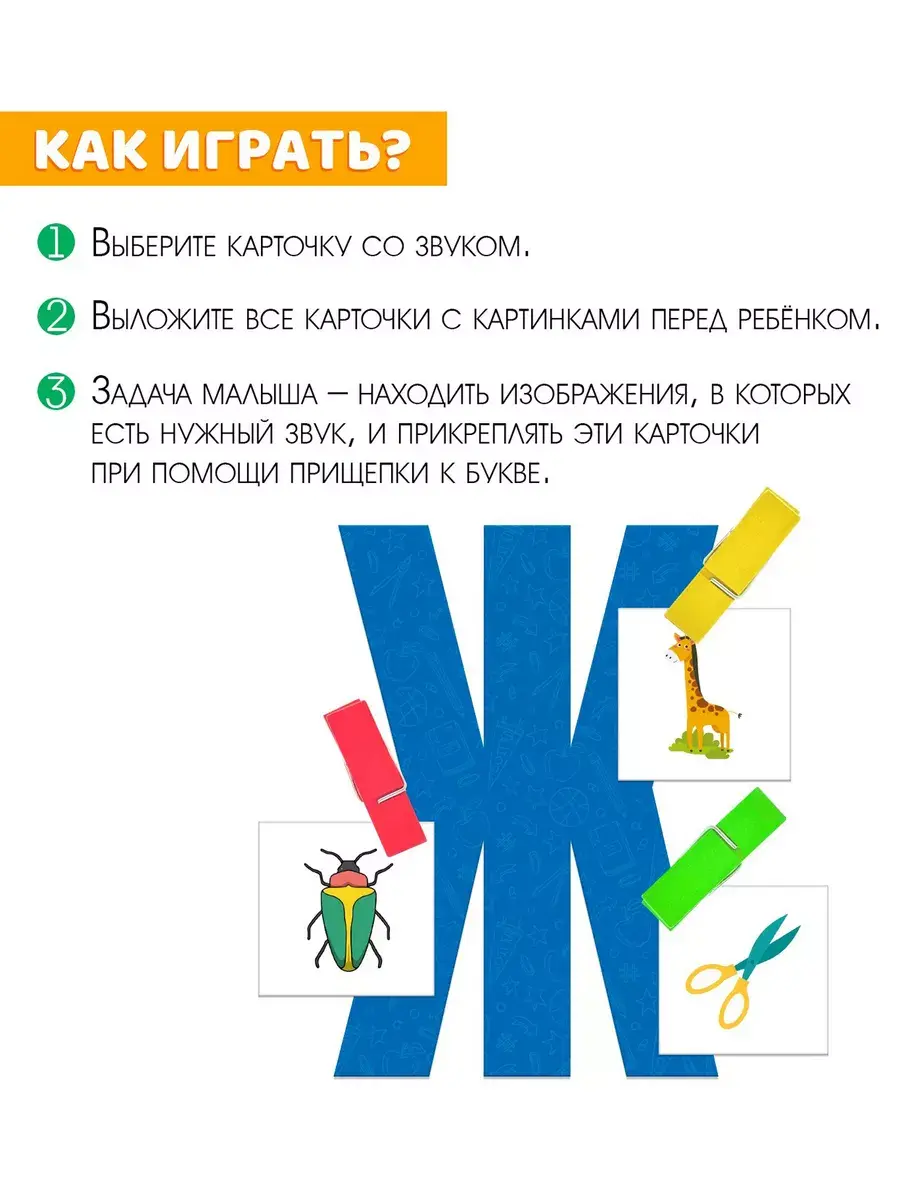 КАК ИГРАТЬ?

1 Выберите карточку со звуком.

2 Выложите все карточки с картинками перед ребёнком.

3 Задача малыша – находить изображения, в которых есть нужный звук, и прикреплять эти карточки при помощи прищепки к букве.

Ж